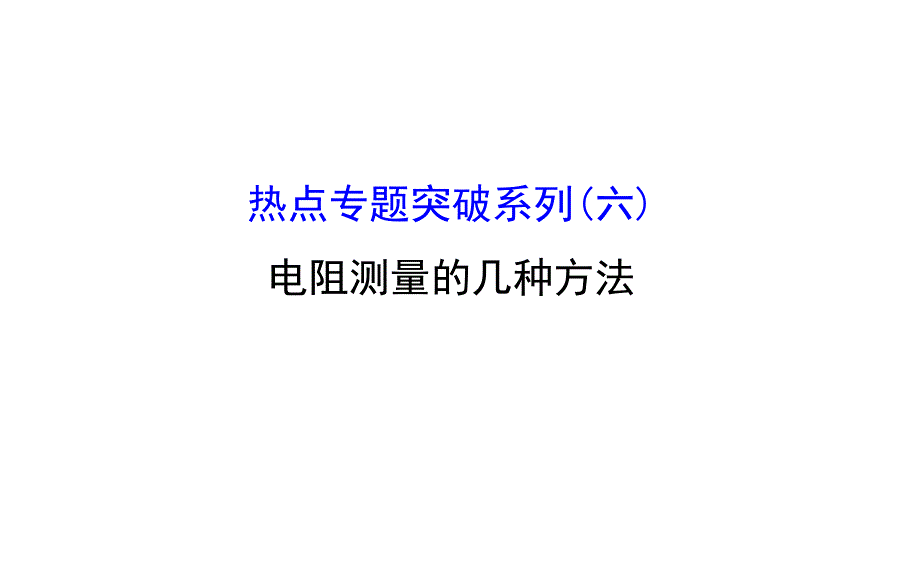 热点专题突破系列(六)

电阻测量的几种方法